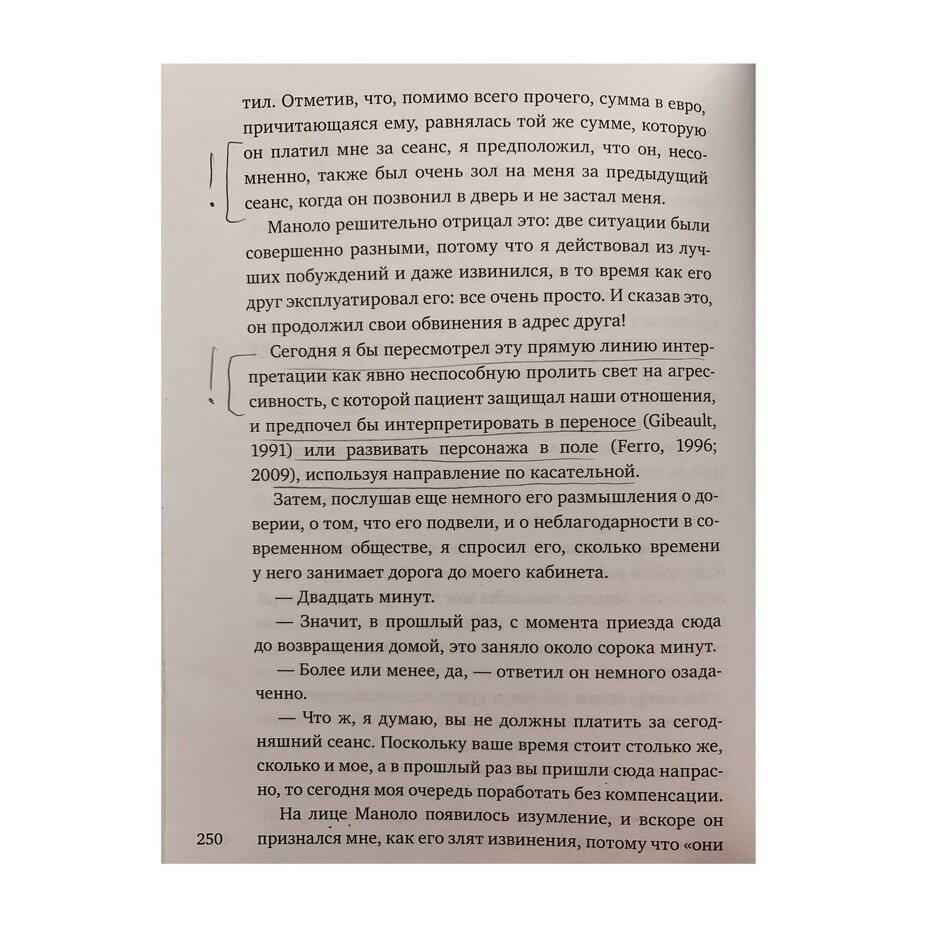 тил. Отметив, что, помимо всего прочего, сумма в евро, причитающаяся ему, равнялась той же сумме, которую он платил мне за сеанс, я предположил, что он, несомненно, также был очень зол на меня за предыдущий сеанс, когда он позвонил в дверь и не застал меня.

Маноло решительно отрицал это: две ситуации были совершенно разными, потому что я действовал из лучших побуждений и даже извинился, в то время как его друг эксплуатировал его: все очень просто. И сказав это, он продолжил свои обвинения в адрес друга!

Сегодня я бы пересмотрел эту прямую линию интерпретации как явно неспособную пролить свет на агрессивность, с которой пациент защищал наши отношения, и предпочел бы интерпретировать в переносе (Gibeault, 1991) или развивать персонажа в поле (Ferro, 1996; 2009), используя направление по касательной.

Затем, послушав еще немного его размышления о доверии, о том, что его подвели, и о неблагодарности в современном обществе, я спросил его, сколько времени у него занимает дорога до моего кабинета.

— Двадцать минут.

— Значит, в прошлый раз, с момента приезда сюда до возвращения домой, это заняло около сорока минут.

— Более или менее, да, — ответил он немного озадаченно.

— Что ж, я думаю, вы не должны платить за сегодняшний сеанс. Поскольку ваше время стоит столько же, сколько и мое, а в прошлый раз вы пришли сюда напрасно, то сегодня моя очередь поработать без компенсации.

На лице Маноло появилось изумление, и вскоре он признался мне, как его злят извинения, потому что «они

250